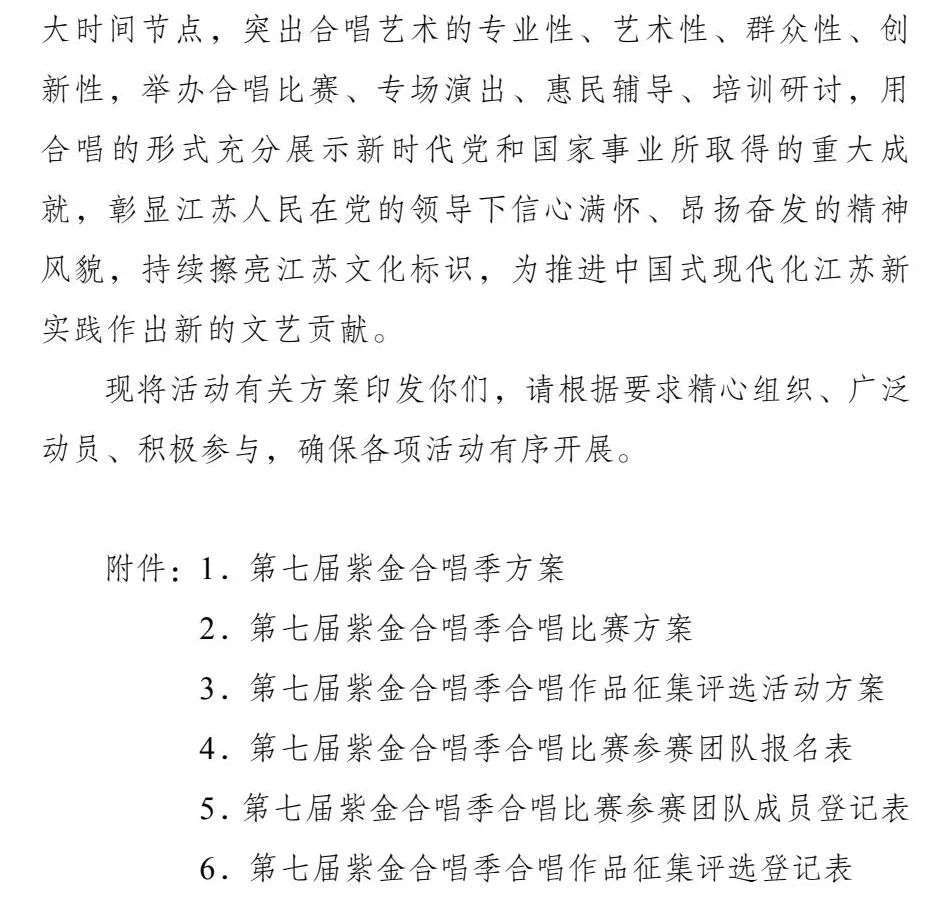 大时间节点，突出合唱艺术的专业性、艺术性、群众性、创新性，举办合唱比赛、专场演出、惠民辅导、培训研讨，用合唱的形式充分展示新时代党和国家事业所取得的重大成就，彰显江苏人民在党的领导下信心满怀、昂扬奋发的精神风貌，持续擦亮江苏文化标识，为推进中国式现代化江苏新实践作出新的文艺贡献。

现将活动有关方案印发你们，请根据要求精心组织、广泛动员、积极参与，确保各项活动有序开展。

附件：1.第七届紫金合唱季方案
2.第七届紫金合唱季合唱比赛方案
3.第七届紫金合唱季合唱作品征集评选活动方案
4.第七届紫金合唱季合唱比赛参赛团队报名表
5.第七届紫金合唱季合唱比赛参赛团队成员登记表
6.第七届紫金合唱季合唱作品征集评选登记表